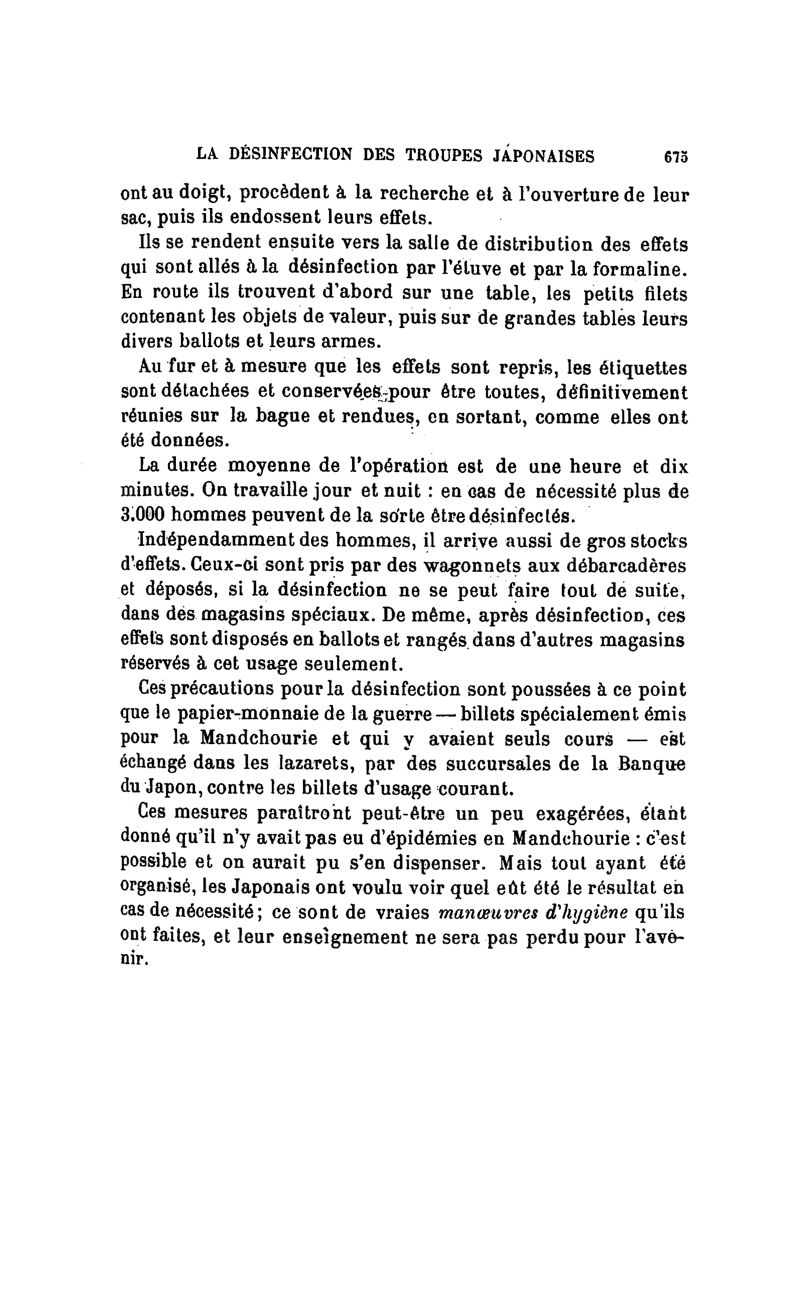 LA DÉSINFECTION DES TROUPES JAPONAISES 675

ont au doigt, procèdent à la recherche et à l'ouverture de leur sac, puis ils endossent leurs effets.

Ils se rendent ensuite vers la salle de distribution des effets qui sont allés à la désinfection par l'étuve et par la formaline. En route ils trouvent d'abord sur une table, les petits filets contenant les objets de valeur, puis sur de grandes tables leurs divers ballots et leurs armes.

Au fur et à mesure que les effets sont repris, les étiquettes sont détachées et conservées pour être toutes, définitivement réunies sur la bague et rendues, en sortant, comme elles ont été données.

La durée moyenne de l'opération est de une heure et dix minutes. On travaille jour et nuit : en cas de nécessité plus de 3.000 hommes peuvent de la sorte être désinfectés.

Indépendamment des hommes, il arrive aussi de gros stocks d'effets. Ceux-ci sont pris par des wagonnets aux débarcadères et déposés, si la désinfection ne se peut faire tout de suite, dans des magasins spéciaux. De même, après désinfection, ces effets sont disposés en ballots et rangés dans d'autres magasins réservés à cet usage seulement.

Ces précautions pour la désinfection sont poussées à ce point que le papier-monnaie de la guerre — billets spécialement émis pour la Mandchourie et qui y avaient seuls cours — est échangé dans les lazarets, par des succursales de la Banque du Japon, contre les billets d'usage courant.

Ces mesures paraîtront peut-être un peu exagérées, étant donné qu'il n'y avait pas eu d'épidémies en Mandchourie : c'est possible et on aurait pu s'en dispenser. Mais tout ayant été organisé, les Japonais ont voulu voir quel eût été le résultat en cas de nécessité; ce sont de vraies *manœuvres d'hygiène* qu'ils ont faites, et leur enseignement ne sera pas perdu pour l'avenir.